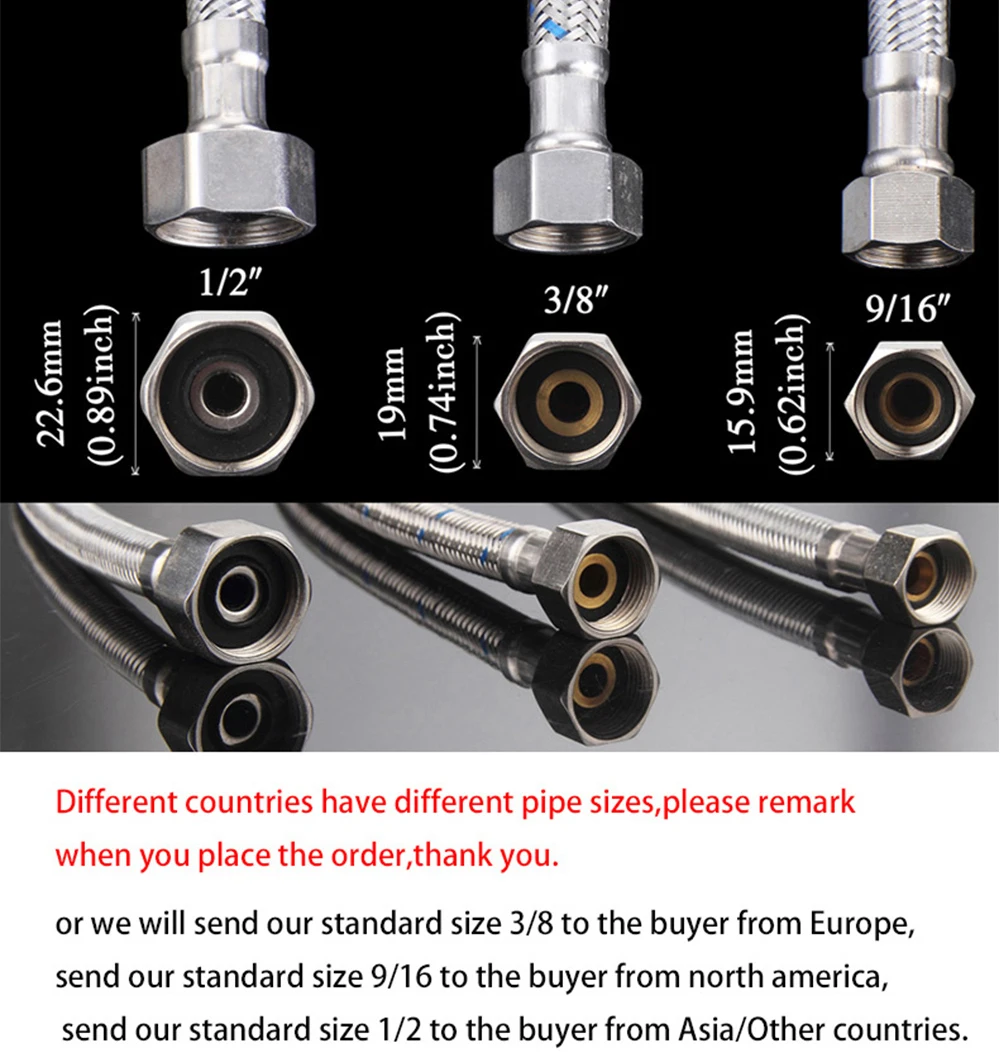 1/2″

22.6mm (0.89inch)

3/8″

19mm (0.74inch)

9/16″

15.9mm (0.62inch)

Different countries have different pipe sizes,please remark when you place the order,thank you.

or we will send our standard size 3/8 to the buyer from Europe, send our standard size 9/16 to the buyer from north america, send our standard size 1/2 to the buyer from Asia/Other countries.